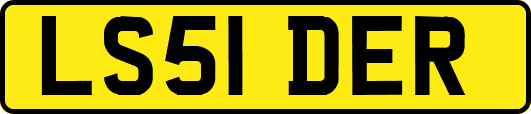 LS51 DER